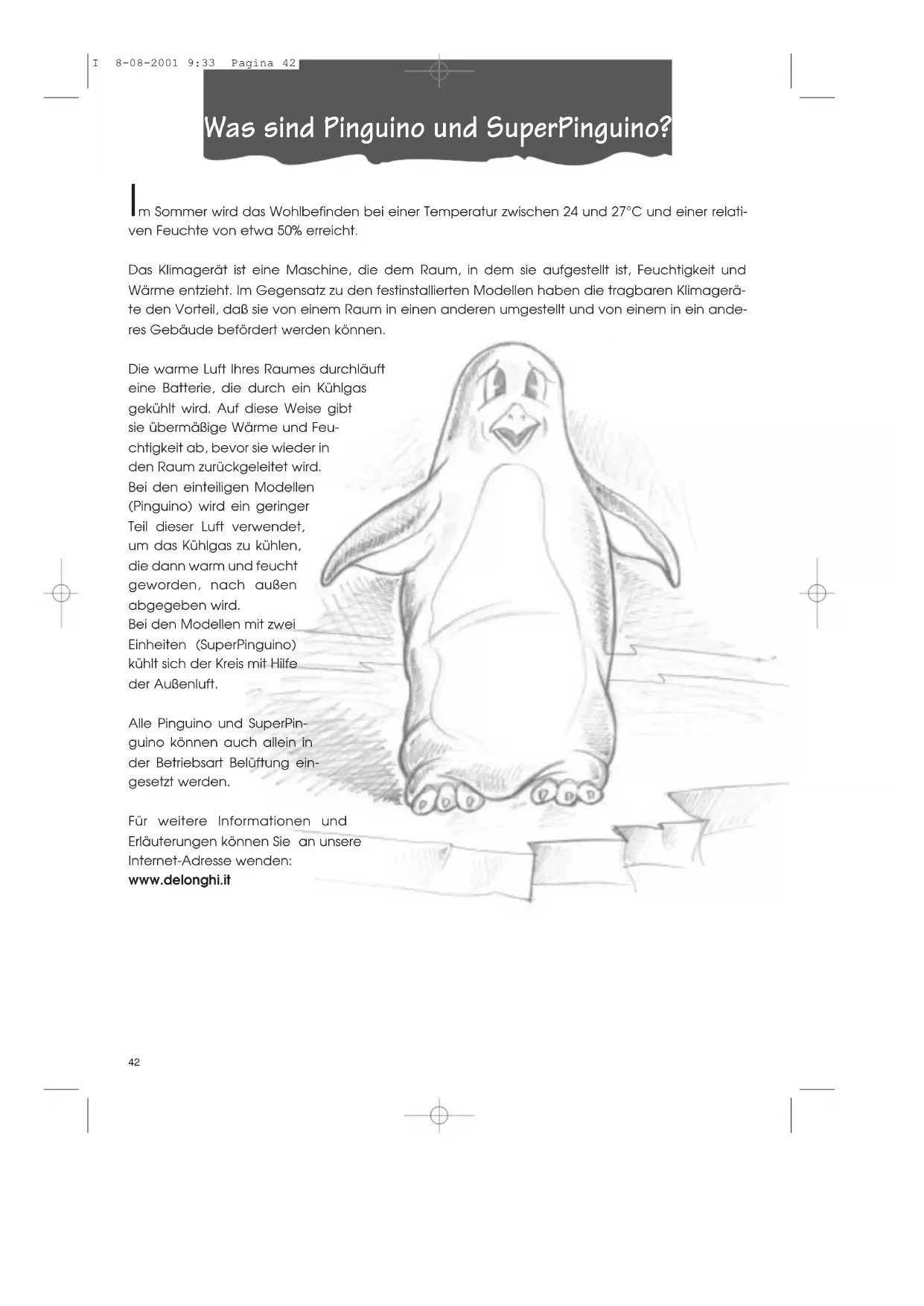 I 8-08-2001 9:33 Pagina 42

Was sind Pinguino und SuperPinguino?

Im Sommer wird das Wohlbefinden bei einer Temperatur zwischen 24 und 27°C und einer relativen Feuchte von etwa 50% erreicht.

Das Klimagerät ist eine Maschine, die dem Raum, in dem sie aufgestellt ist, Feuchtigkeit und Wärme entzieht. Im Gegensatz zu den festinstallierten Modellen haben die tragbaren Klimageräte den Vorteil, daß sie von einem Raum in einen anderen umgestellt und von einem in ein anderes Gebäude befördert werden können.

Die warme Luft Ihres Raumes durchläuft eine Batterie, die durch ein Kühlgas gekühlt wird. Auf diese Weise gibt sie übermäßige Wärme und Feuchtigkeit ab, bevor sie wieder in den Raum zurückgeleitet wird. Bei den einteiligen Modellen (Pinguino) wird ein geringer Teil dieser Luft verwendet, um das Kühlgas zu kühlen, die dann warm und feucht geworden, nach außen abgegeben wird.
Bei den Modellen mit zwei Einheiten (SuperPinguino) kühlt sich der Kreis mit Hilfe der Außenluft.

Alle Pinguino und SuperPinguino können auch allein in der Betriebsart Belüftung eingesetzt werden.

Für weitere Informationen und Erläuterungen können Sie an unsere Internet-Adresse wenden:
www.delonghi.it

42